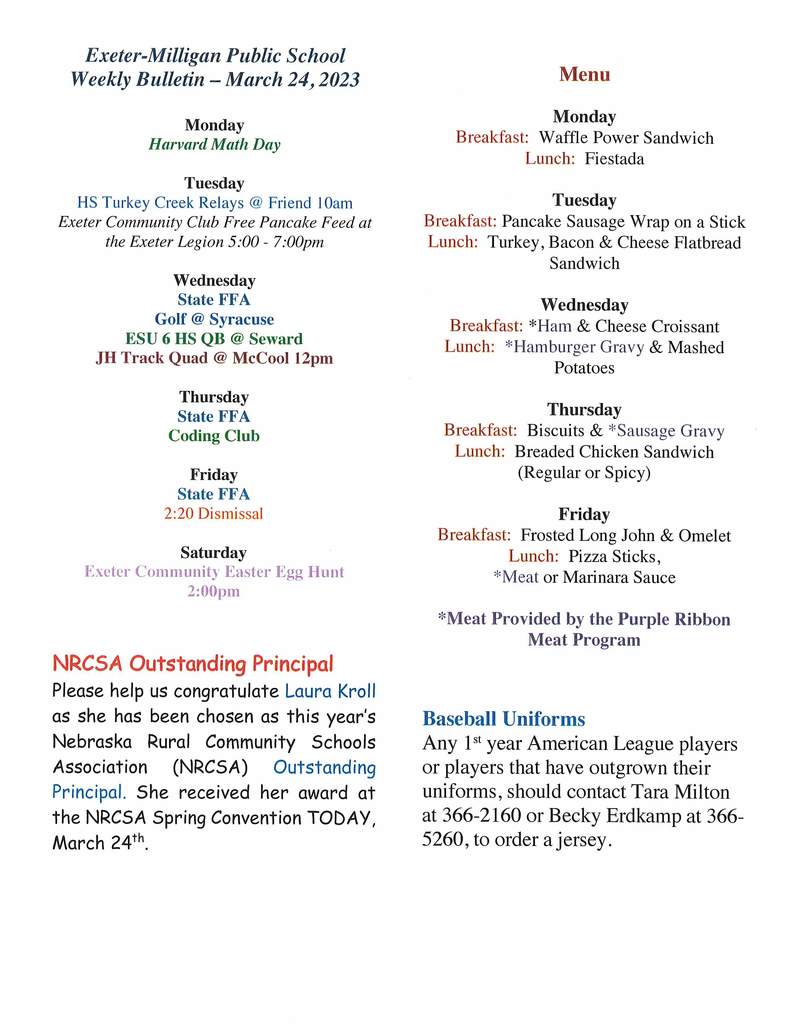 Exeter-Milligan Public School
Weekly Bulletin – March 24, 2023

Monday
Harvard Math Day

Tuesday
HS Turkey Creek Relays @ Friend 10am
Exeter Community Club Free Pancake Feed at the Exeter Legion 5:00 - 7:00pm

Wednesday
State FFA
Golf @ Syracuse
ESU 6 HS QB @ Seward
JH Track Quad @ McCool 12pm

Thursday
State FFA
Coding Club

Friday
State FFA
2:20 Dismissal

Saturday
Exeter Community Easter Egg Hunt
2:00pm

NRCSA Outstanding Principal
Please help us congratulate Laura Kroll as she has been chosen as this year's Nebraska Rural Community Schools Association (NRCSA) Outstanding Principal. She received her award at the NRCSA Spring Convention TODAY, March 24$^{th}$.

Menu

Monday
Breakfast: Waffle Power Sandwich
Lunch: Fiestada

Tuesday
Breakfast: Pancake Sausage Wrap on a Stick
Lunch: Turkey, Bacon & Cheese Flatbread Sandwich

Wednesday
Breakfast: *Ham & Cheese Croissant
Lunch: *Hamburger Gravy & Mashed Potatoes

Thursday
Breakfast: Biscuits & *Sausage Gravy
Lunch: Breaded Chicken Sandwich (Regular or Spicy)

Friday
Breakfast: Frosted Long John & Omelet
Lunch: Pizza Sticks, *Meat or Marinara Sauce

*Meat Provided by the Purple Ribbon Meat Program

Baseball Uniforms
Any 1$^{st}$ year American League players or players that have outgrown their uniforms, should contact Tara Milton at 366-2160 or Becky Erdkamp at 366-5260, to order a jersey.